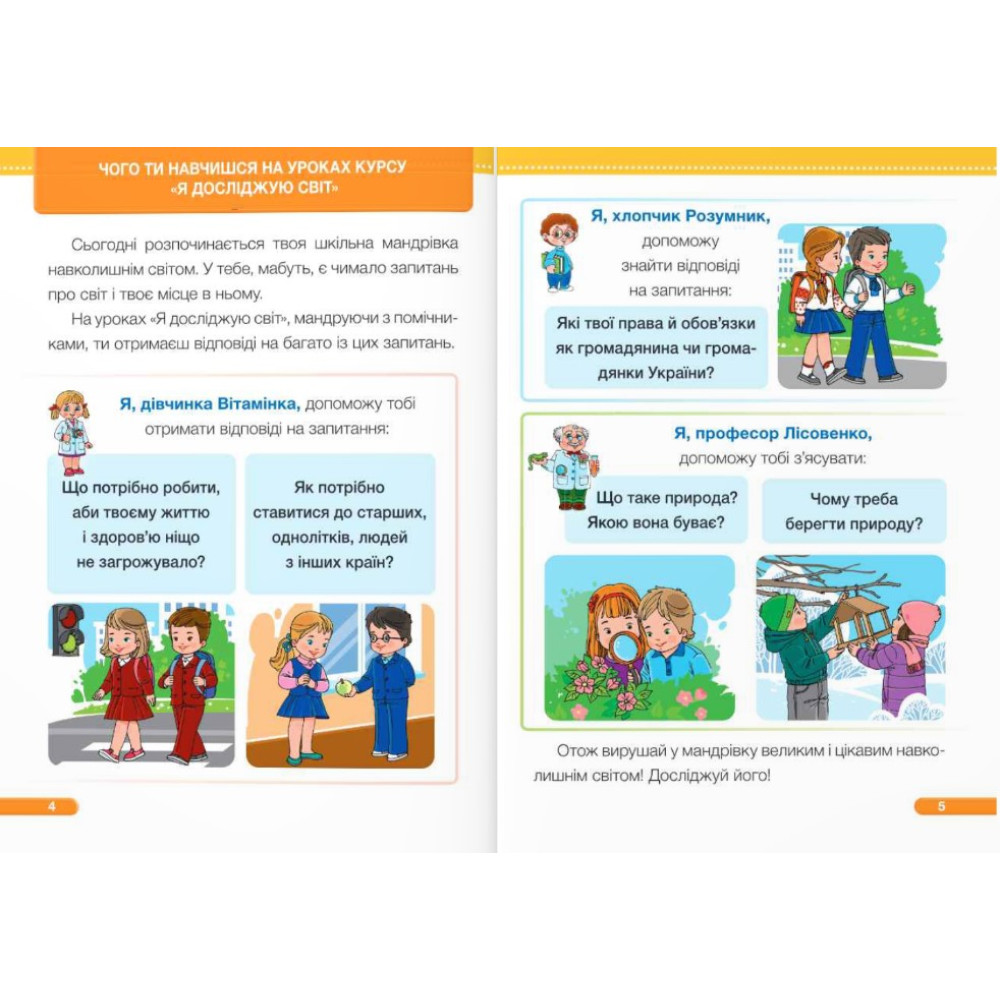 ЧОГО ТИ НАВЧИШСЯ НА УРОКАХ КУРСУ «Я ДОСЛІДЖУЮ СВІТ»

Сьогодні розпочинається твоя шкільна мандрівка навколишнім світом. У тебе, мабуть, є чимало запитань про світ і твоє місце в ньому.

На уроках «Я досліджую світ», мандруючи з помічниками, ти отримаєш відповіді на багато із цих запитань.

Я, дівчинка Вітамінка, допоможу тобі отримати відповіді на запитання:

Що потрібно робити, аби твоєму життю і здоров'ю ніщо не загрожувало?

Як потрібно ставитися до старших, однолітків, людей з інших країн?

4

Я, хлопчик Розумник, допоможу знайти відповіді на запитання:

Які твої права й обов'язки як громадянина чи громадянки України?

Я, професор Лісовенко, допоможу тобі з'ясувати:

Що таке природа? Якою вона буває?

Чому треба берегти природу?

Отож вирушай у мандрівку великим і цікавим навколишнім світом! Досліджуй його!

5